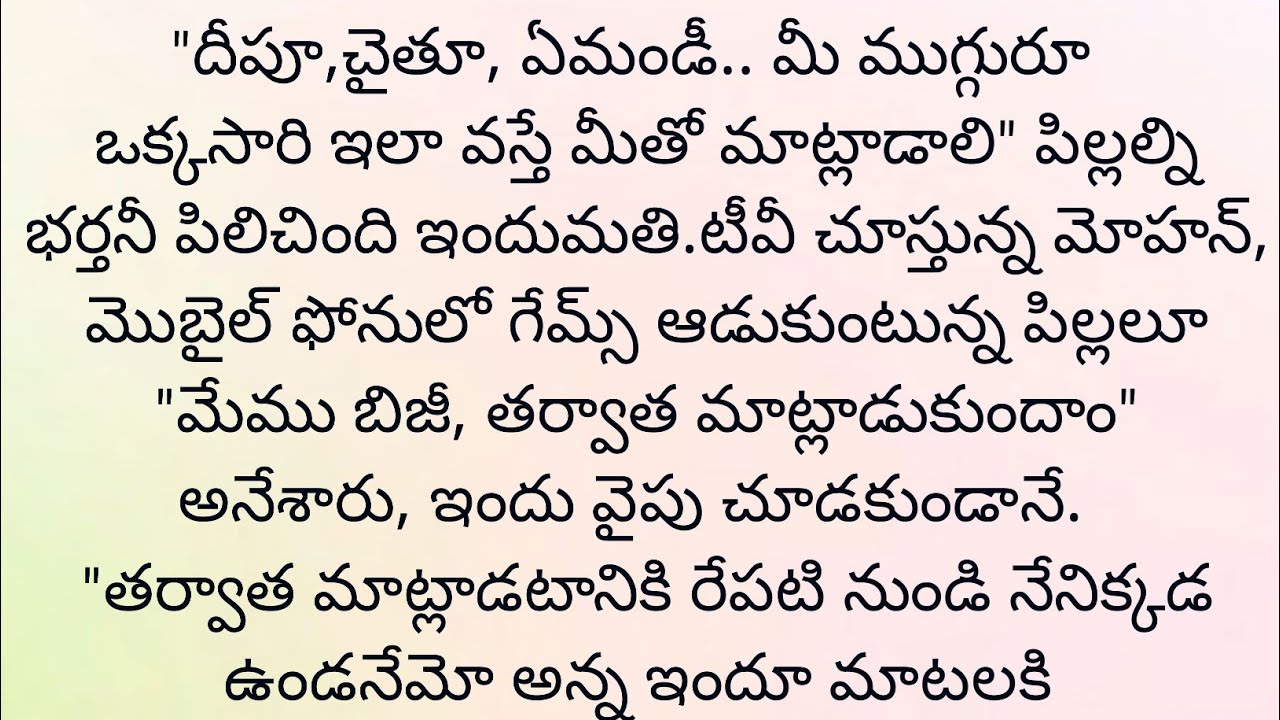 "దీపూ,చైతూ, ఏమండీ.. మీ ముగ్గురూ ఒక్కసారి ఇలా వస్తే మీతో మాట్లాడాలి" పిల్లల్ని భర్తనీ పిలిచింది ఇందుమతి.టీవీ చూస్తున్న మోహన్, మొబైల్ ఫోనులో గేమ్స్ ఆడుకుంటున్న పిల్లలూ "మేము బిజీ, తర్వాత మాట్లాడుకుందాం" అనేశారు, ఇందు వైపు చూడకుండానే.
"తర్వాత మాట్లాడటానికి రేపటి నుండి నేనిక్కడ ఉండనేమో అన్న ఇందూ మాటలకి